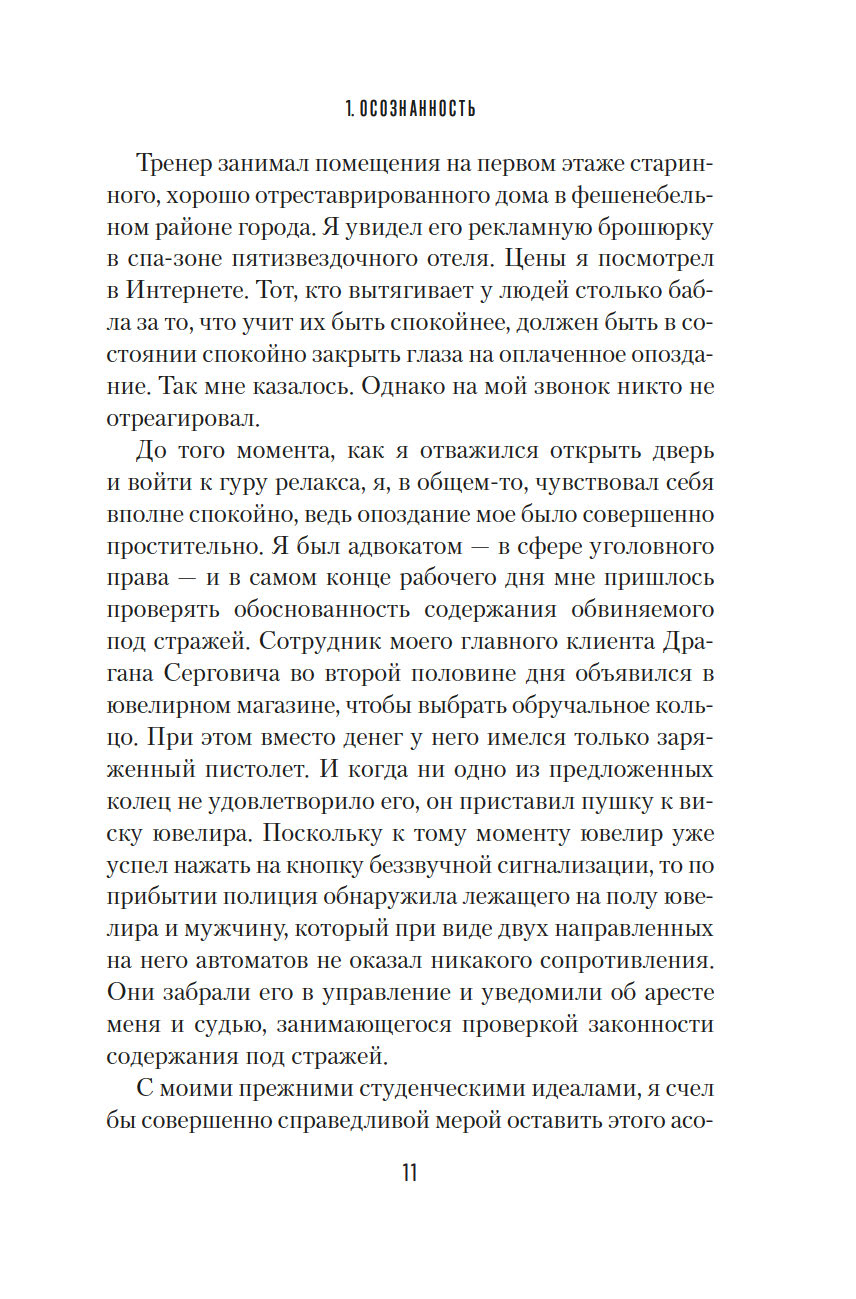 1. ОСОЗНАННОСТЬ

Тренер занимал помещения на первом этаже старинного, хорошо отреставрированного дома в фешенебельном районе города. Я увидел его рекламную брошюрку в спа-зоне пятизвездочного отеля. Цены я посмотрел в Интернете. Тот, кто вытягивает у людей столько бабла за то, что учит их быть спокойнее, должен быть в состоянии спокойно закрыть глаза на оплаченное опоздание. Так мне казалось. Однако на мой звонок никто не отреагировал.

До того момента, как я отважился открыть дверь и войти к гуру релакса, я, в общем-то, чувствовал себя вполне спокойно, ведь опоздание мое было совершенно простительно. Я был адвокатом — в сфере уголовного права — и в самом конце рабочего дня мне пришлось проверять обоснованность содержания обвиняемого под стражей. Сотрудник моего главного клиента Драгана Серговича во второй половине дня объявился в ювелирном магазине, чтобы выбрать обручальное кольцо. При этом вместо денег у него имелся только заряженный пистолет. И когда ни одно из предложенных колец не удовлетворило его, он приставил пушку к виску ювелира. Поскольку к тому моменту ювелир уже успел нажать на кнопку беззвучной сигнализации, то по прибытии полиция обнаружила лежащего на полу ювелира и мужчину, который при виде двух направленных на него автоматов не оказал никакого сопротивления. Они забрали его в управление и уведомили об аресте меня и судью, занимающегося проверкой законности содержания под стражей.

С моими прежними студенческими идеалами, я счел бы совершенно справедливой мерой оставить этого асо-

11